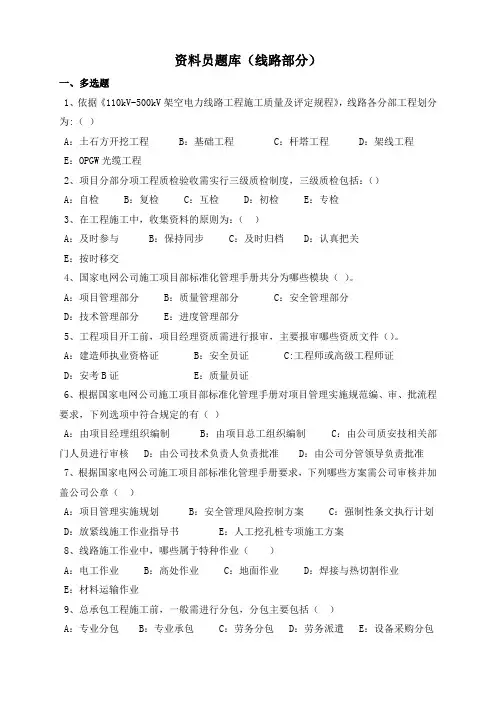 资料员题库（线路部分）

一、多选题

1、依据《110kV-500kV 架空电力线路工程施工质量及评定规程》，线路各分部工程划分为：（ ）

A：土石方开挖工程　B：基础工程　C：杆塔工程　D：架线工程

E：OPGW 光缆工程

2、项目分部分项工程质检验收需实行三级质检制度，三级质检包括：（）

A：自检　B：复检　C：互检　D：初检　E：专检

3、在工程施工中，收集资料的原则为：（ ）

A：及时参与　B：保持同步　C：及时归档　D：认真把关

E：按时移交

4、国家电网公司施工项目部标准化管理手册共分为哪些模块（ ）。

A：项目管理部分　B：质量管理部分　C：安全管理部分

D：技术管理部分　E：进度管理部分

5、工程项目开工前，项目经理资质需进行报审，主要报审哪些资质文件（）。

A：建造师执业资格证　B：安全员证　C:工程师或高级工程师证

D：安考 B 证　E：质量员证

6、根据国家电网公司施工项目部标准化管理手册对项目管理实施规范编、审、批流程要求，下列选项中符合规定的有（ ）

A：由项目经理组织编制　B：由项目总工组织编制　C：由公司质安技相关部门人员进行审核　D：由公司技术负责人负责批准　D：由公司分管领导负责批准

7、根据国家电网公司施工项目部标准化管理手册要求，下列哪些方案需公司审核并加盖公司公章（ ）

A：项目管理实施规划　B：安全管理风险控制方案　C：强制性条文执行计划

D：放紧线施工作业指导书　E：人工挖孔桩专项施工方案

8、线路施工作业中，哪些属于特种作业（ ）

A：电工作业　B：高处作业　C：地面作业　D：焊接与热切割作业

E：材料运输作业

9、总承包工程施工前，一般需进行分包，分包主要包括（ ）

A：专业分包　B：专业承包　C：劳务分包　D：劳务派遣　E：设备采购分包